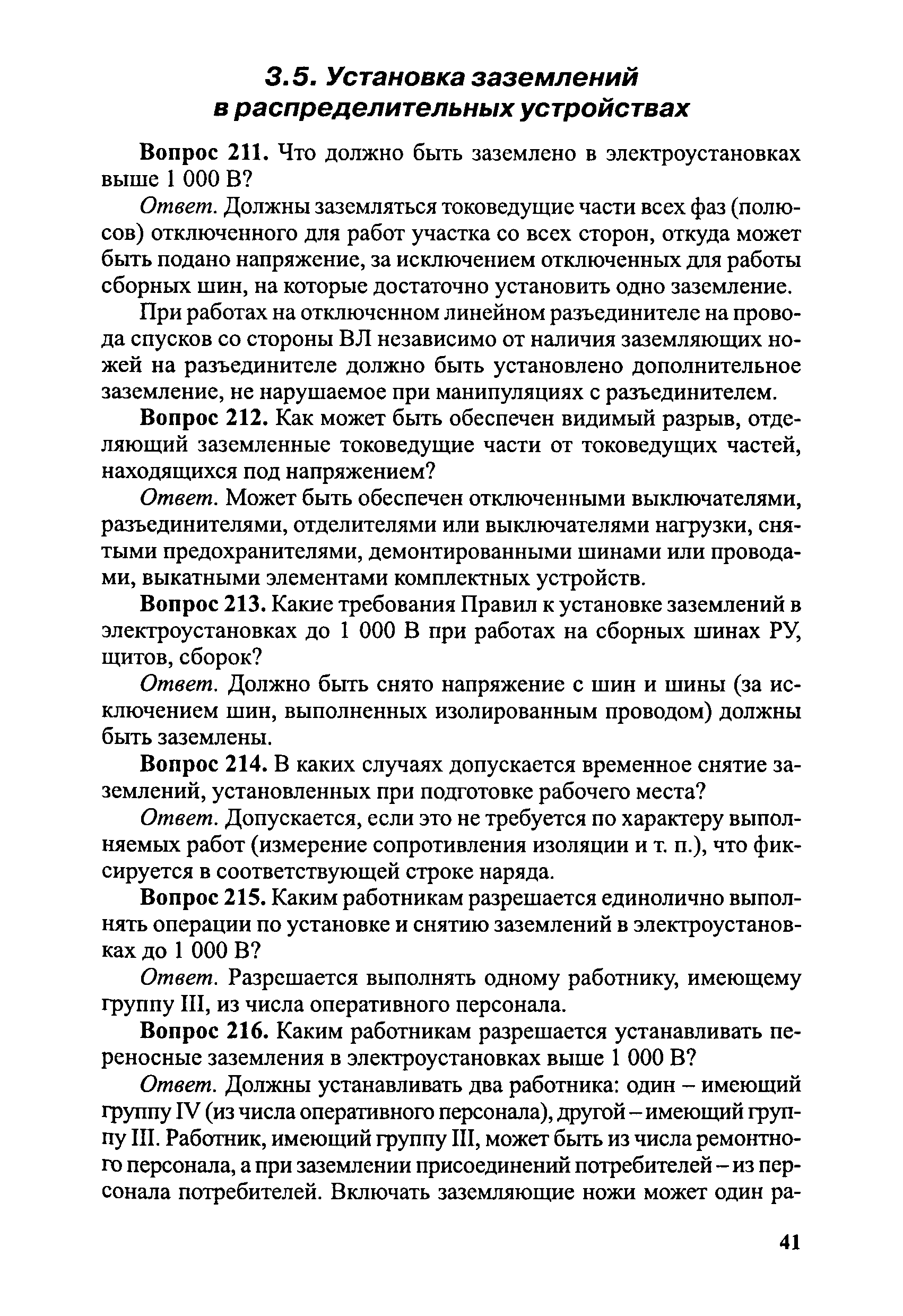 3.5. Установка заземлений в распределительных устройствах

Вопрос 211. Что должно быть заземлено в электроустановках выше 1 000 В?

Ответ. Должны заземляться токоведущие части всех фаз (полюсов) отключенного для работ участка со всех сторон, откуда может быть подано напряжение, за исключением отключенных для работы сборных шин, на которые достаточно установить одно заземление.

При работах на отключенном линейном разъединителе на провода спусков со стороны ВЛ независимо от наличия заземляющих ножей на разъединителе должно быть установлено дополнительное заземление, не нарушаемое при манипуляциях с разъединителем.

Вопрос 212. Как может быть обеспечен видимый разрыв, отделяющий заземленные токоведущие части от токоведущих частей, находящихся под напряжением?

Ответ. Может быть обеспечен отключенными выключателями, разъединителями, отделителями или выключателями нагрузки, снятыми предохранителями, демонтированными шинами или проводами, выкатными элементами комплектных устройств.

Вопрос 213. Какие требования Правил к установке заземлений в электроустановках до 1 000 В при работах на сборных шинах РУ, щитов, сборок?

Ответ. Должно быть снято напряжение с шин и шины (за исключением шин, выполненных изолированным проводом) должны быть заземлены.

Вопрос 214. В каких случаях допускается временное снятие заземлений, установленных при подготовке рабочего места?

Ответ. Допускается, если это не требуется по характеру выполняемых работ (измерение сопротивления изоляции и т. п.), что фиксируется в соответствующей строке наряда.

Вопрос 215. Каким работникам разрешается единолично выполнять операции по установке и снятию заземлений в электроустановках до 1 000 В?

Ответ. Разрешается выполнять одному работнику, имеющему группу III, из числа оперативного персонала.

Вопрос 216. Каким работникам разрешается устанавливать переносные заземления в электроустановках выше 1 000 В?

Ответ. Должны устанавливать два работника: один – имеющий группу IV (из числа оперативного персонала), другой – имеющий группу III. Работник, имеющий группу III, может быть из числа ремонтного персонала, а при заземлении присоединений потребителей – из персонала потребителей. Включать заземляющие ножи может один ра-

41